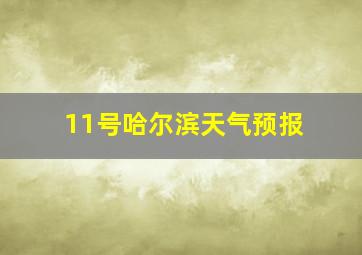 11号哈尔滨天气预报